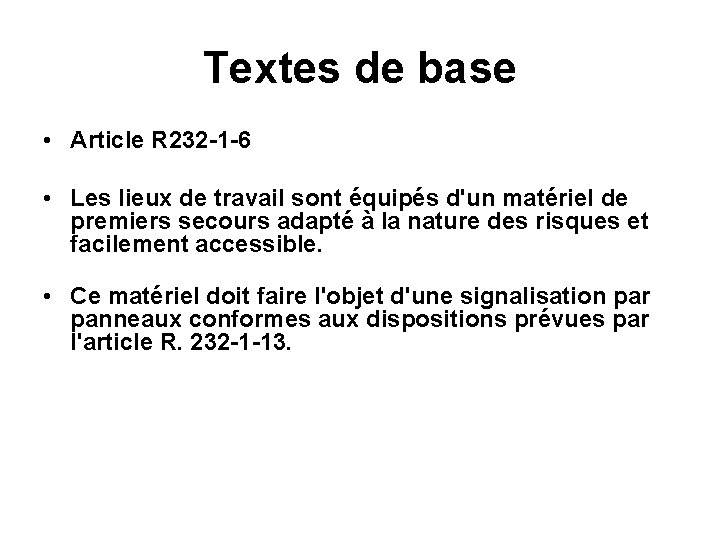 Textes de base

• Article R232-1-6

• Les lieux de travail sont équipés d'un matériel de premiers secours adapté à la nature des risques et facilement accessible.

• Ce matériel doit faire l'objet d'une signalisation par panneaux conformes aux dispositions prévues par l'article R. 232-1-13.